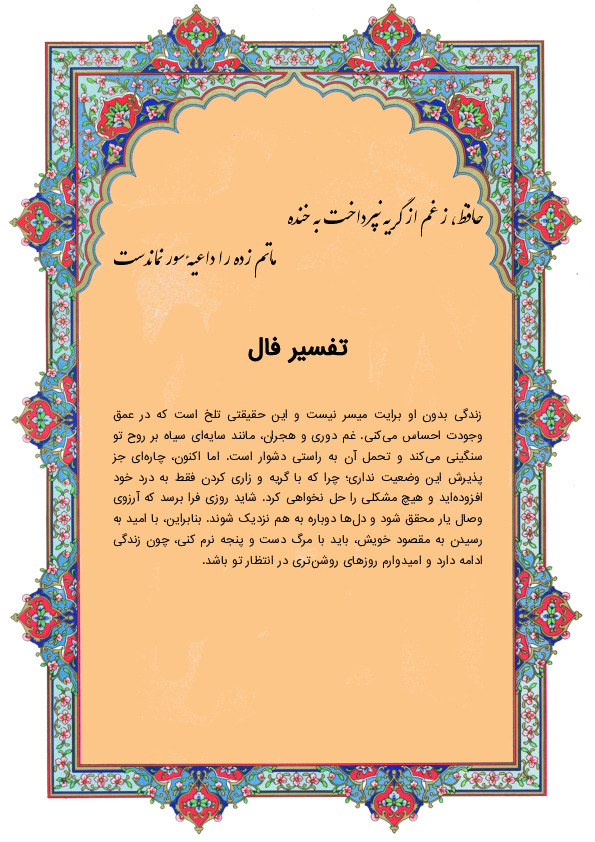 حافظ، ز غم از گریه نپرداخت به خنده
ماتم زده را داعیه سور نماندست

تفسیر فال

زندگی بدون او برایت میسر نیست و این حقیقتی تلخ است که در عمق وجودت احساس می‌کنی. غم دوری و هجران، مانند سایه‌ای سیاه بر روح تو سنگینی می‌کند و تحمل آن به راستی دشوار است. اما اکنون، چاره‌ای جز پذیرش این وضعیت نداری؛ چرا که با گریه و زاری کردن فقط به درد خود افزوده‌اید و هیچ مشکلی را حل نخواهی کرد. شاید روزی فرا برسد که آرزوی وصال یار محقق شود و دل‌ها دوباره به هم نزدیک شوند. بنابراین، با امید به رسیدن به مقصود خویش، باید با مرگ دست و پنجه نرم کنی، چون زندگی ادامه دارد و امیدوارم روزهای روشن‌تری در انتظار تو باشد.